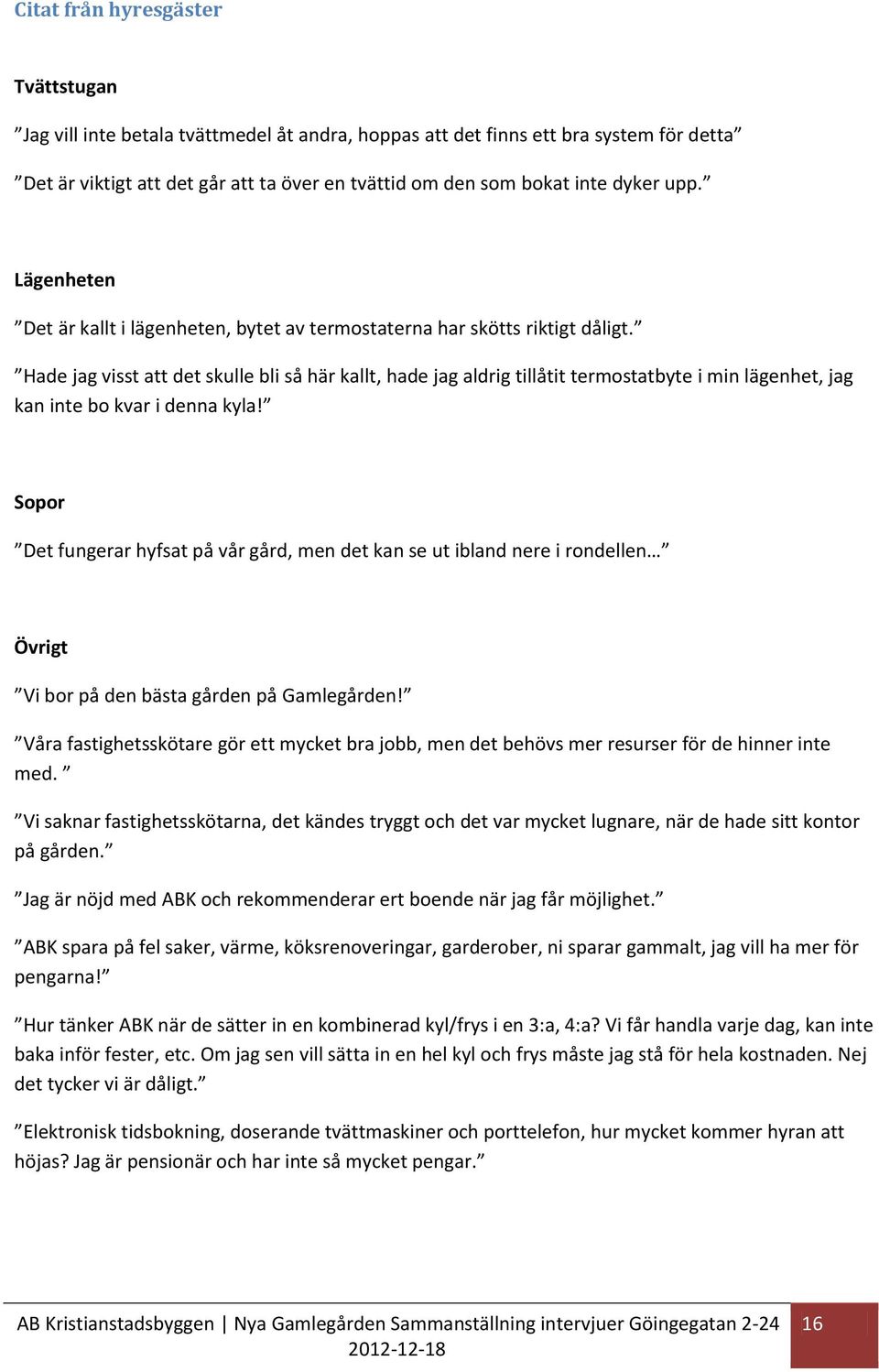 Citat från hyresgäster

Tvättstugan

”Jag vill inte betala tvättmedel åt andra, hoppas att det finns ett bra system för detta”

”Det är viktigt att det går att ta över en tvättid om den som bokat inte dyker upp.”

Lägenheten

”Det är kallt i lägenheten, bytet av termostaterna har skötts riktigt dåligt.”

”Hade jag visst att det skulle bli så här kallt, hade jag aldrig tillåtit termostatbyte i min lägenhet, jag kan inte bo kvar i denna kyla!”

Sopor

”Det fungerar hyfsat på vår gård, men det kan se ut ibland nere i rondellen…”

Övrigt

”Vi bor på den bästa gården på Gamlegården!”

”Våra fastighetsskötare gör ett mycket bra jobb, men det behövs mer resurser för de hinner inte med. ”

”Vi saknar fastighetsskötarna, det kändes tryggt och det var mycket lugnare, när de hade sitt kontor på gården.”

”Jag är nöjd med ABK och rekommenderar ert boende när jag får möjlighet.”

”ABK spara på fel saker, värme, köksrenoveringar, garderober, ni sparar gammalt, jag vill ha mer för pengarna!”

”Hur tänker ABK när de sätter in en kombinerad kyl/frys i en 3:a, 4:a? Vi får handla varje dag, kan inte baka inför fester, etc. Om jag sen vill sätta in en hel kyl och frys måste jag stå för hela kostnaden. Nej det tycker vi är dåligt.”

”Elektronisk tidsbokning, doserande tvättmaskiner och porttelefon, hur mycket kommer hyran att höjas? Jag är pensionär och har inte så mycket pengar.”

AB Kristianstadsbyggen | Nya Gamlegården Sammanställning intervjuer Göingegatan 2-24 2012-12-18

16